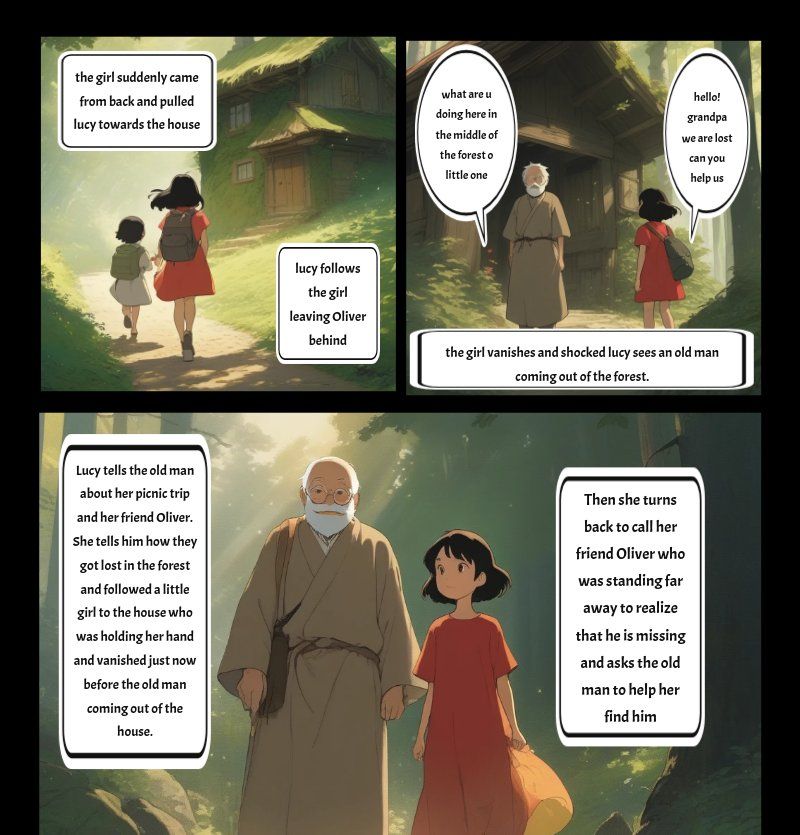 the girl suddenly came from back and pulled lucy towards the house

lucy follows the girl leaving Oliver behind

what are u doing here in the middle of the forest o little one

hello! grandpa we are lost can you help us

the girl vanishes and shocked lucy sees an old man coming out of the forest.

Lucy tells the old man about her picnic trip and her friend Oliver. She tells him how they got lost in the forest and followed a little girl to the house who was holding her hand and vanished just now before the old man coming out of the house.

Then she turns back to call her friend Oliver who was standing far away to realize that he is missing and asks the old man to help her find him